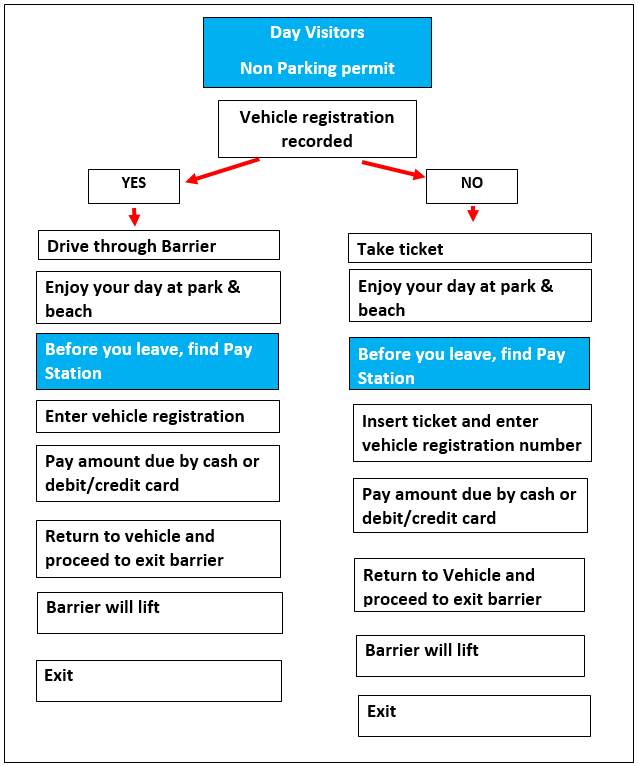 Day Visitors

Non Parking permit

Vehicle registration recorded

YES

Drive through Barrier

Enjoy your day at park & beach

Before you leave, find Pay Station

Enter vehicle registration

Pay amount due by cash or debit/credit card

Return to vehicle and proceed to exit barrier

Barrier will lift

Exit

NO

Take ticket

Enjoy your day at park & beach

Before you leave, find Pay Station

Insert ticket and enter vehicle registration number

Pay amount due by cash or debit/credit card

Return to Vehicle and proceed to exit barrier

Barrier will lift

Exit